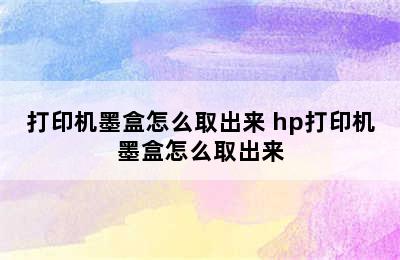 打印机墨盒怎么取出来 hp打印机墨盒怎么取出来